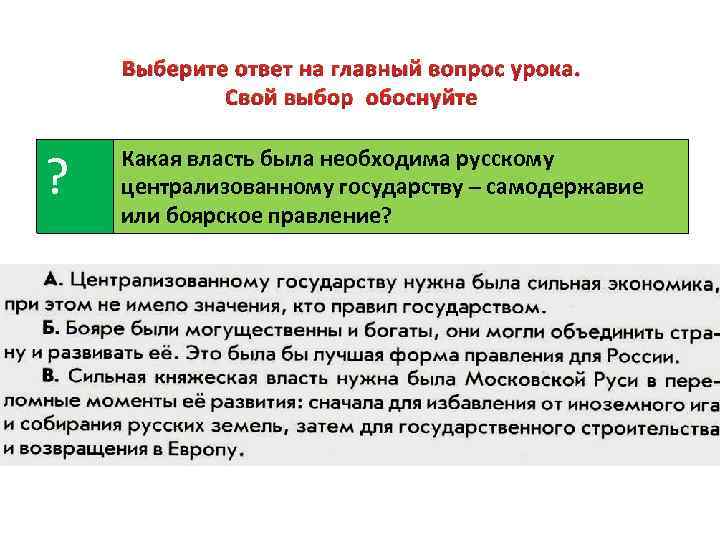 Выберите ответ на главный вопрос урока.
Свой выбор обоснуйте

?

Какая власть была необходима русскому централизованному государству – самодержавие или боярское правление?

А. Централизованному государству нужна была сильная экономика, при этом не имело значения, кто правил государством.

Б. Бояре были могущественны и богаты, они могли объединить страну и развивать её. Это была бы лучшая форма правления для России.

В. Сильная княжеская власть нужна была Московской Руси в переломные моменты её развития: сначала для избавления от иноземного ига и собирания русских земель, затем для государственного строительства и возвращения в Европу.